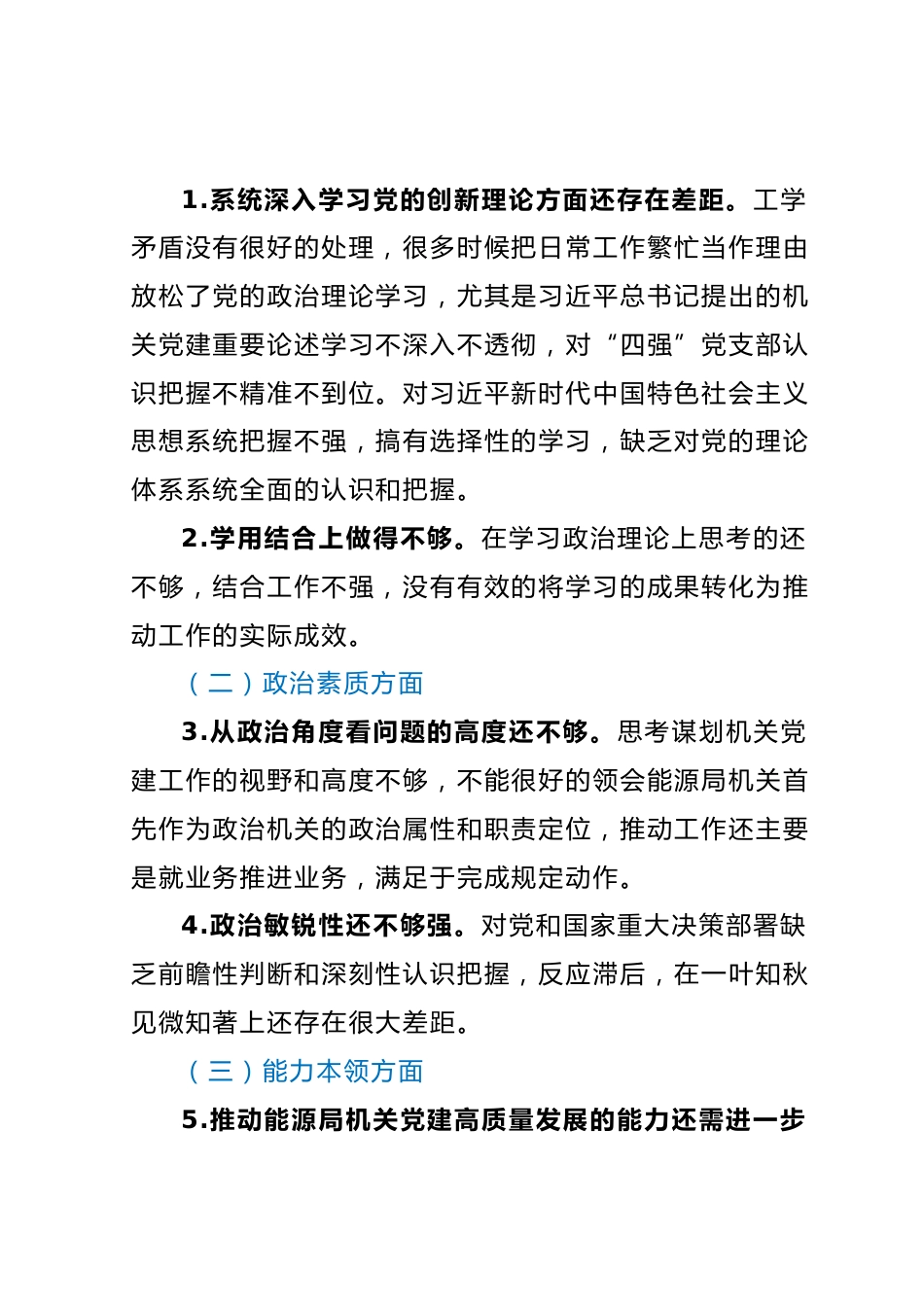 1.系统深入学习党的创新理论方面还存在差距。工学矛盾没有很好的处理，很多时候把日常工作繁忙当作理由放松了党的政治理论学习，尤其是习近平总书记提出的机关党建重要论述学习不深入不透彻，对“四强”党支部认识把握不精准不到位。对习近平新时代中国特色社会主义思想系统把握不强，搞有选择性的学习，缺乏对党的理论体系系统全面的认识和把握。

2.学用结合上做得不够。在学习政治理论上思考的还不够，结合工作不强，没有有效的将学习的成果转化为推动工作的实际成效。

（二）政治素质方面

3.从政治角度看问题的高度还不够。思考谋划机关党建工作的视野和高度不够，不能很好的领会能源局机关首先作为政治机关的政治属性和职责定位，推动工作还主要是就业务推进业务，满足于完成规定动作。

4.政治敏锐性还不够强。对党和国家重大决策部署缺乏前瞻性判断和深刻性认识把握，反应滞后，在一叶知秋见微知著上还存在很大差距。

（三）能力本领方面

5.推动能源局机关党建高质量发展的能力还需进一步